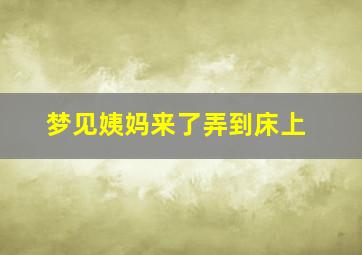 梦见姨妈来了弄到床上